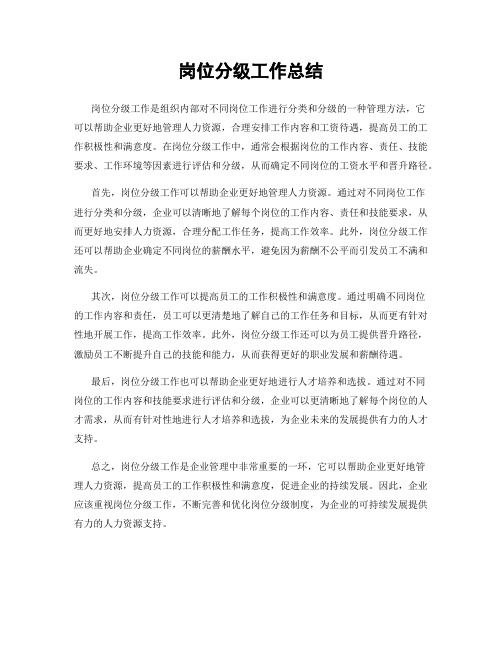 岗位分级工作总结

岗位分级工作是组织内部对不同岗位工作进行分类和分级的一种管理方法，它可以帮助企业更好地管理人力资源，合理安排工作内容和工资待遇，提高员工的工作积极性和满意度。在岗位分级工作中，通常会根据岗位的工作内容、责任、技能要求、工作环境等因素进行评估和分级，从而确定不同岗位的工资水平和晋升路径。

首先，岗位分级工作可以帮助企业更好地管理人力资源。通过对不同岗位工作进行分类和分级，企业可以清晰地了解每个岗位的工作内容、责任和技能要求，从而更好地安排人力资源，合理分配工作任务，提高工作效率。此外，岗位分级工作还可以帮助企业确定不同岗位的薪酬水平，避免因为薪酬不公平而引发员工不满和流失。

其次，岗位分级工作可以提高员工的工作积极性和满意度。通过明确不同岗位的工作内容和责任，员工可以更清楚地了解自己的工作任务和目标，从而更有针对性地开展工作，提高工作效率。此外，岗位分级工作还可以为员工提供晋升路径，激励员工不断提升自己的技能和能力，从而获得更好的职业发展和薪酬待遇。

最后，岗位分级工作也可以帮助企业更好地进行人才培养和选拔。通过对不同岗位的工作内容和技能要求进行评估和分级，企业可以更清晰地了解每个岗位的人才需求，从而有针对性地进行人才培养和选拔，为企业未来的发展提供有力的人才支持。

总之，岗位分级工作是企业管理中非常重要的一环，它可以帮助企业更好地管理人力资源，提高员工的工作积极性和满意度，促进企业的持续发展。因此，企业应该重视岗位分级工作，不断完善和优化岗位分级制度，为企业的可持续发展提供有力的人力资源支持。